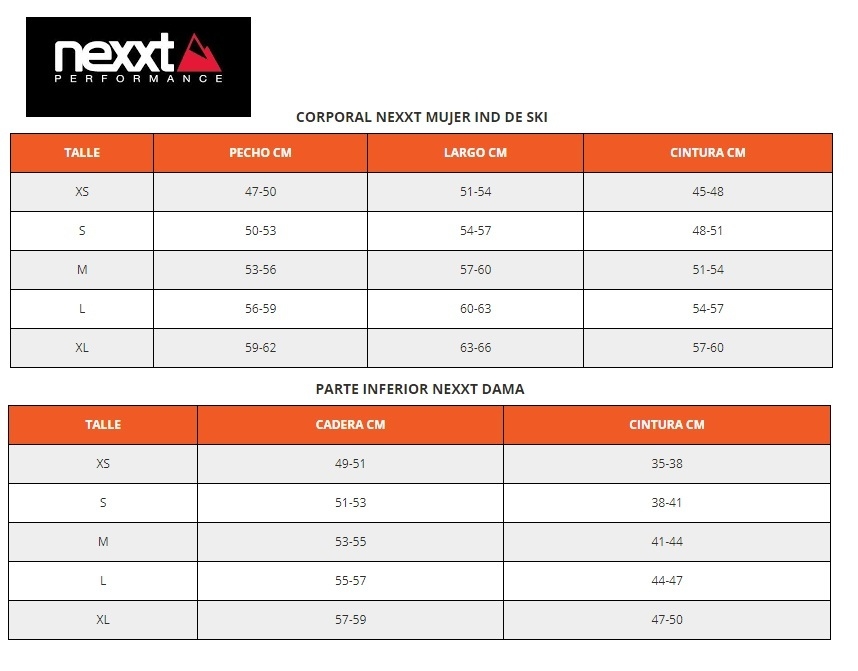 nexxt
PERFORMANCE

CORPORAL NEXXT MUJER IND DE SKI

| TALLE | PECHO CM | LARGO CM | CINTURA CM |
|---|---|---|---|
| XS | 47-50 | 51-54 | 45-48 |
| S | 50-53 | 54-57 | 48-51 |
| M | 53-56 | 57-60 | 51-54 |
| L | 56-59 | 60-63 | 54-57 |
| XL | 59-62 | 63-66 | 57-60 |

PARTE INFERIOR NEXXT DAMA

| TALLE | CADERA CM | CINTURA CM |
|---|---|---|
| XS | 49-51 | 35-38 |
| S | 51-53 | 38-41 |
| M | 53-55 | 41-44 |
| L | 55-57 | 44-47 |
| XL | 57-59 | 47-50 |